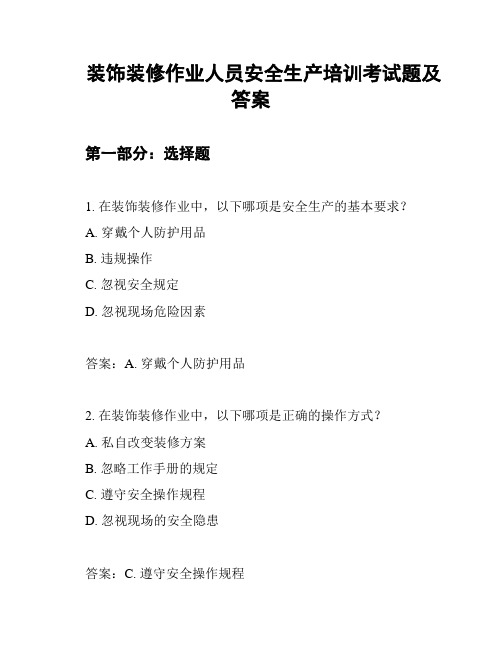 装饰装修作业人员安全生产培训考试题及答案

第一部分：选择题

1. 在装饰装修作业中，以下哪项是安全生产的基本要求？

A. 穿戴个人防护用品

B. 违规操作

C. 忽视安全规定

D. 忽视现场危险因素

答案：A. 穿戴个人防护用品

2. 在装饰装修作业中，以下哪项是正确的操作方式？

A. 私自改变装修方案

B. 忽略工作手册的规定

C. 遵守安全操作规程

D. 忽视现场的安全隐患

答案：C. 遵守安全操作规程